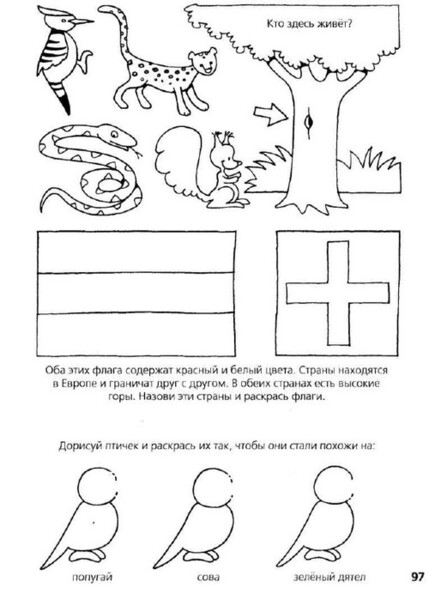 Кто здесь живёт?

Оба этих флага содержат красный и белый цвета. Страны находятся в Европе и граничат друг с другом. В обеих странах есть высокие горы. Назови эти страны и раскрась флаги.

Дорисуй птичек и раскрась их так, чтобы они стали похожи на:

попугай

сова

зелёный дятел

97